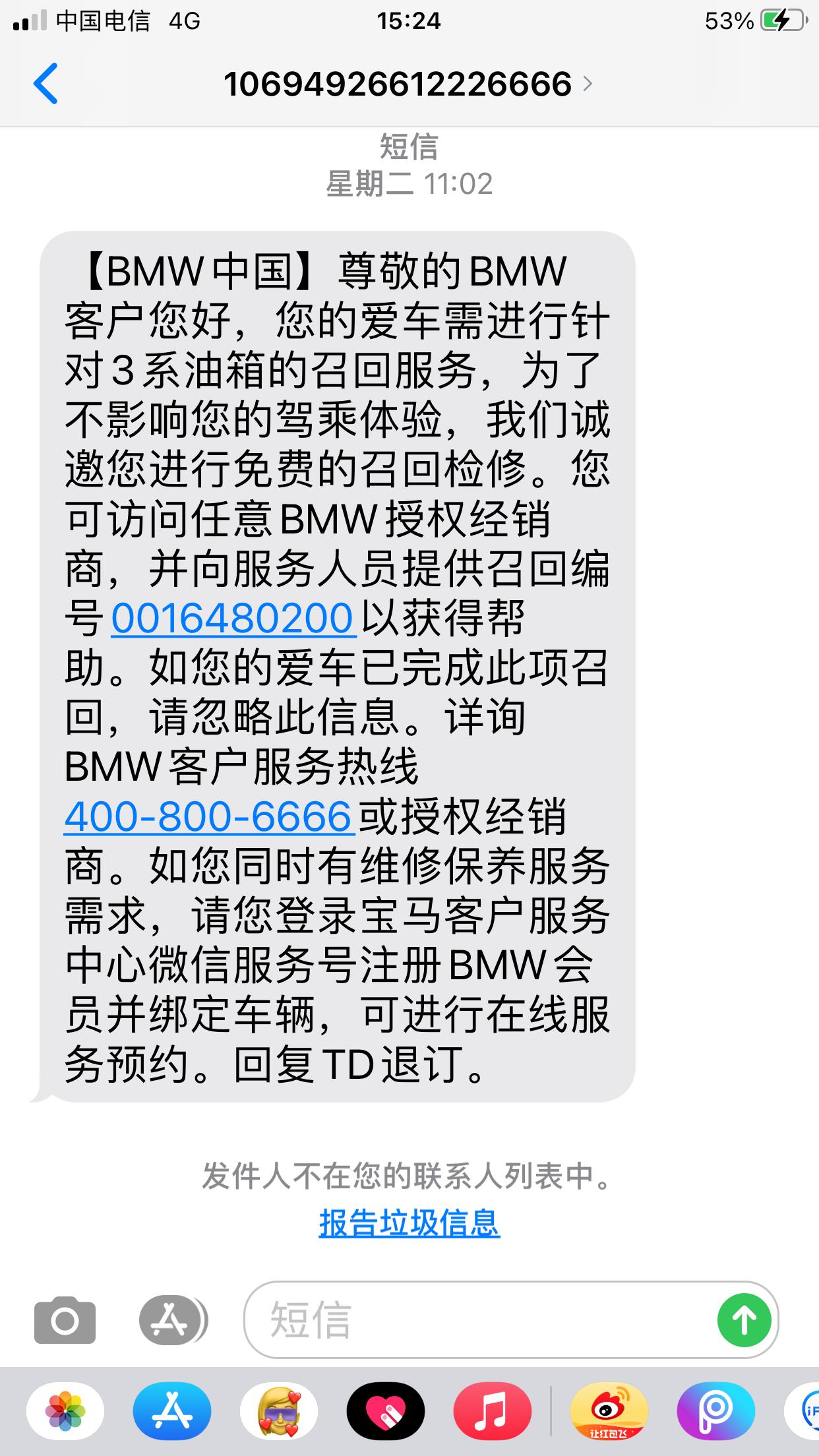 中国电信 4G 15:24 53%

10694926612226666

短信
星期二 11:02

【BMW中国】尊敬的BMW客户您好，您的爱车需进行针对3系油箱的召回服务，为了不影响您的驾乘体验，我们诚邀您进行免费的召回检修。您可访问任意BMW授权经销商，并向服务人员提供召回编号0016480200以获得帮助。如您的爱车已完成此项召回，请忽略此信息。详询BMW客户服务热线400-800-6666或授权经销商。如您同时有维修保养服务需求，请您登录宝马客户服务中心微信服务号注册BMW会员并绑定车辆，可进行在线服务预约。回复TD退订。

发件人不在您的联系人列表中。
报告垃圾信息

短信

让红包飞